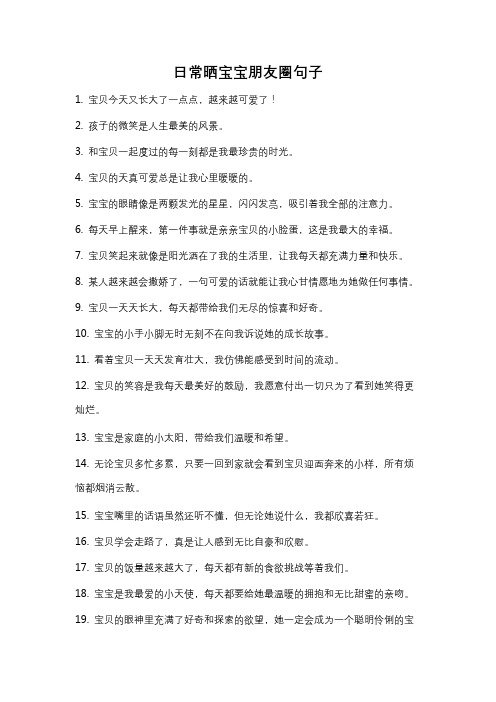 日常晒宝宝朋友圈句子

1. 宝贝今天又长大了一点点，越来越可爱了！

2. 孩子的微笑是人生最美的风景。

3. 和宝贝一起度过的每一刻都是我最珍贵的时光。

4. 宝贝的天真可爱总是让我心里暖暖的。

5. 宝宝的眼睛像是两颗发光的星星，闪闪发亮，吸引着我全部的注意力。

6. 每天早上醒来，第一件事就是亲亲宝贝的小脸蛋，这是我最大的幸福。

7. 宝贝笑起来就像是阳光洒在了我的生活里，让我每天都充满力量和快乐。

8. 某人越来越会撒娇了，一句可爱的话就能让我心甘情愿地为她做任何事情。

9. 宝贝一天天长大，每天都带给我们无尽的惊喜和好奇。

10. 宝宝的小手小脚无时无刻不在向我诉说她的成长故事。

11. 看着宝贝一天天发育壮大，我仿佛能感受到时间的流动。

12. 宝贝的笑容是我每天最美好的鼓励，我愿意付出一切只为了看到她笑得更灿烂。

13. 宝宝是家庭的小太阳，带给我们温暖和希望。

14. 无论宝贝多忙多累，只要一回到家就会看到宝贝迎面奔来的小样，所有烦恼都烟消云散。

15. 宝宝嘴里的话语虽然还听不懂，但无论她说什么，我都欣喜若狂。

16. 宝贝学会走路了，真是让人感到无比自豪和欣慰。

17. 宝贝的饭量越来越大了，每天都有新的食欲挑战等着我们。

18. 宝宝是我最爱的小天使，每天都要给她最温暖的拥抱和无比甜蜜的亲吻。

19. 宝贝的眼神里充满了好奇和探索的欲望，她一定会成为一个聪明伶俐的宝